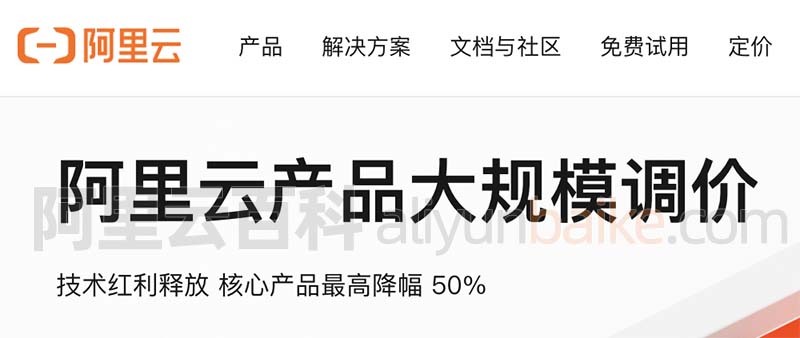 阿里云 产品 解决方案 文档与社区 免费试用 定价

阿里云产品大规模调价

阿里云百科 aliyunbaike.com

技术红利释放 核心产品最高降幅 50%